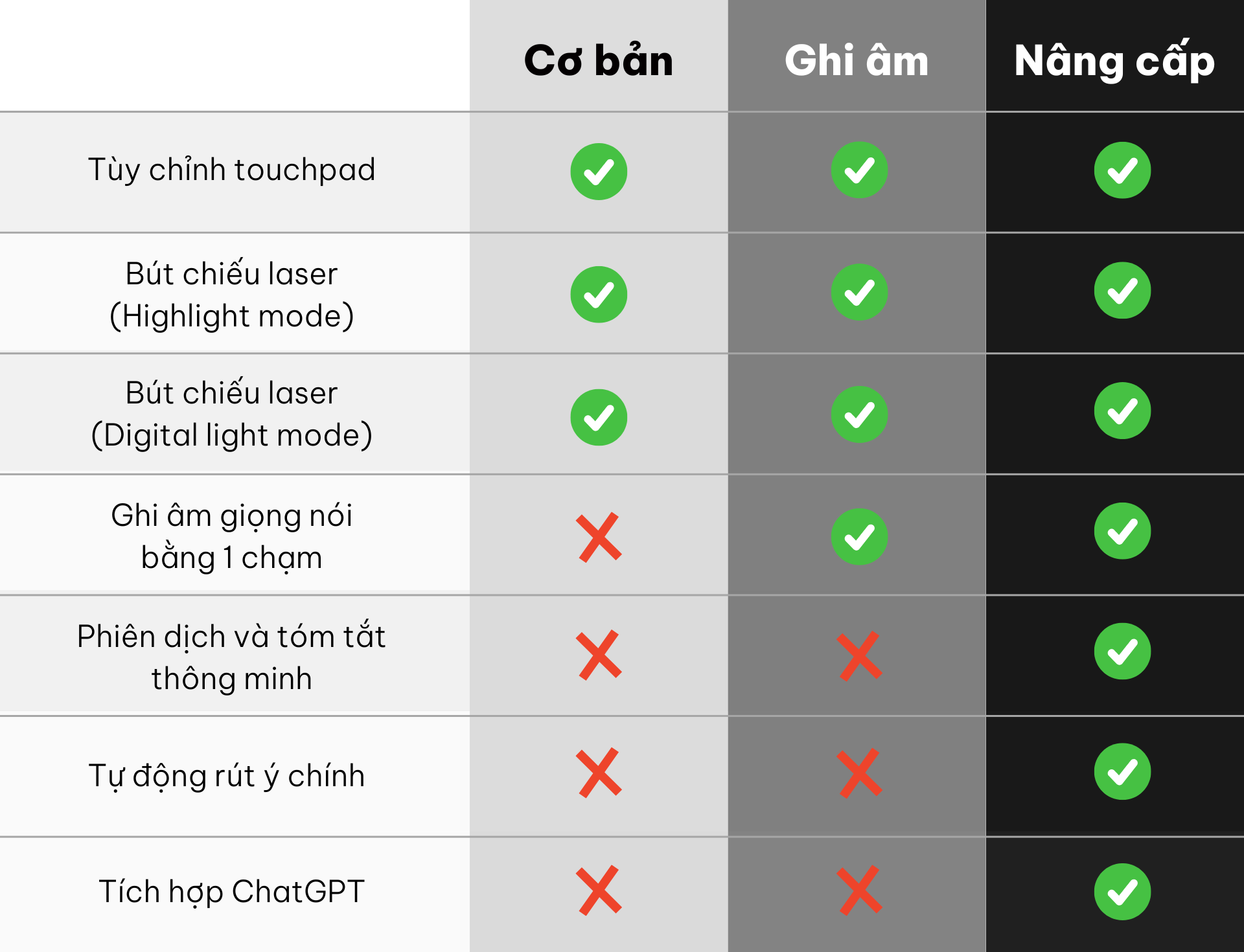 | | Cơ bản | Ghi âm | Nâng cấp |
|---|---|---|---|
| Tùy chỉnh touchpad | ✓ | ✓ | ✓ |
| Bút chiếu laser (Highlight mode) | ✓ | ✓ | ✓ |
| Bút chiếu laser (Digital light mode) | ✓ | ✓ | ✓ |
| Ghi âm giọng nói bằng 1 chạm | ✗ | ✓ | ✓ |
| Phiên dịch và tóm tắt thông minh | ✗ | ✗ | ✓ |
| Tự động rút ý chính | ✗ | ✗ | ✓ |
| Tích hợp ChatGPT | ✗ | ✗ | ✓ |